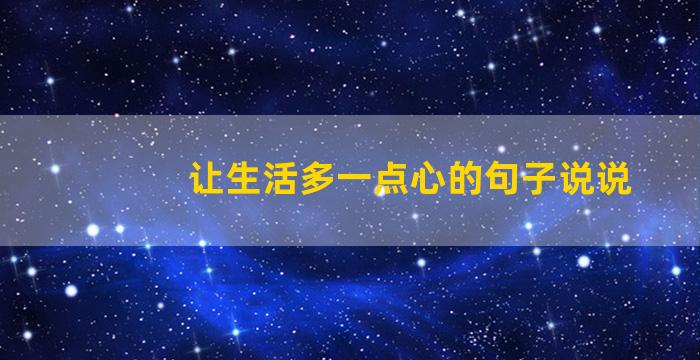 让生活多一点心的句子说说